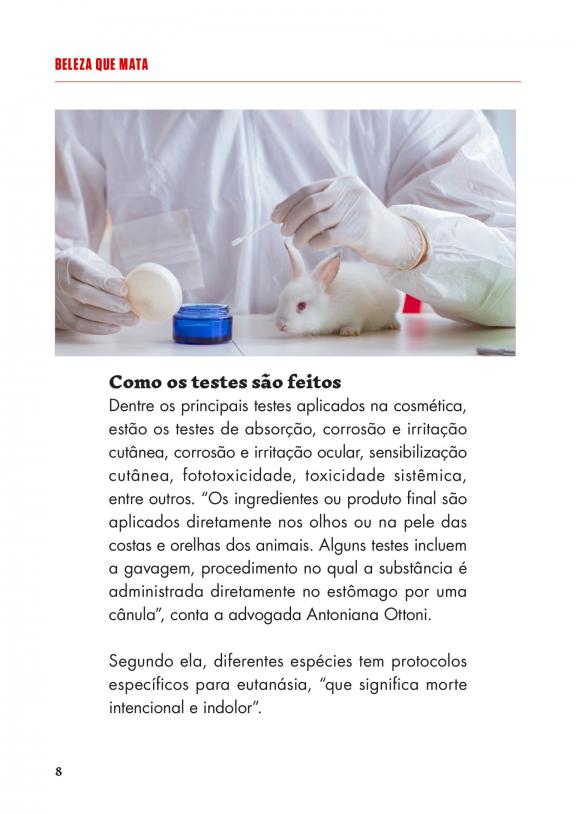 BELEZA QUE MATA

Como os testes são feitos

Dentre os principais testes aplicados na cosmética, estão os testes de absorção, corrosão e irritação cutânea, corrosão e irritação ocular, sensibilização cutânea, fototoxicidade, toxicidade sistêmica, entre outros. "Os ingredientes ou produto final são aplicados diretamente nos olhos ou na pele das costas e orelhas dos animais. Alguns testes incluem a gavagem, procedimento no qual a substância é administrada diretamente no estômago por uma cânula", conta a advogada Antoniana Ottoni.

Segundo ela, diferentes espécies tem protocolos específicos para eutanásia, "que significa morte intencional e indolor".

8